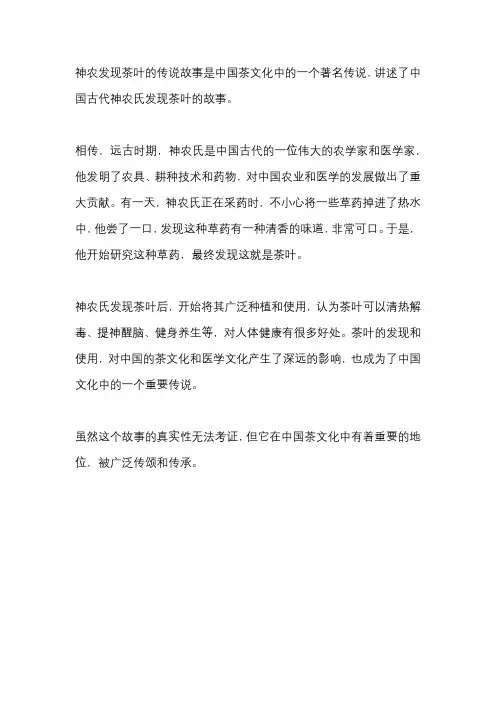 神农发现茶叶的传说故事是中国茶文化中的一个著名传说，讲述了中国古代神农氏发现茶叶的故事。

相传，远古时期，神农氏是中国古代的一位伟大的农学家和医学家，他发明了农具、耕种技术和药物，对中国农业和医学的发展做出了重大贡献。有一天，神农氏正在采药时，不小心将一些草药掉进了热水中，他尝了一口，发现这种草药有一种清香的味道，非常可口。于是，他开始研究这种草药，最终发现这就是茶叶。

神农氏发现茶叶后，开始将其广泛种植和使用，认为茶叶可以清热解毒、提神醒脑、健身养生等，对人体健康有很多好处。茶叶的发现和使用，对中国的茶文化和医学文化产生了深远的影响，也成为了中国文化中的一个重要传说。

虽然这个故事的真实性无法考证，但它在中国茶文化中有着重要的地位，被广泛传颂和传承。